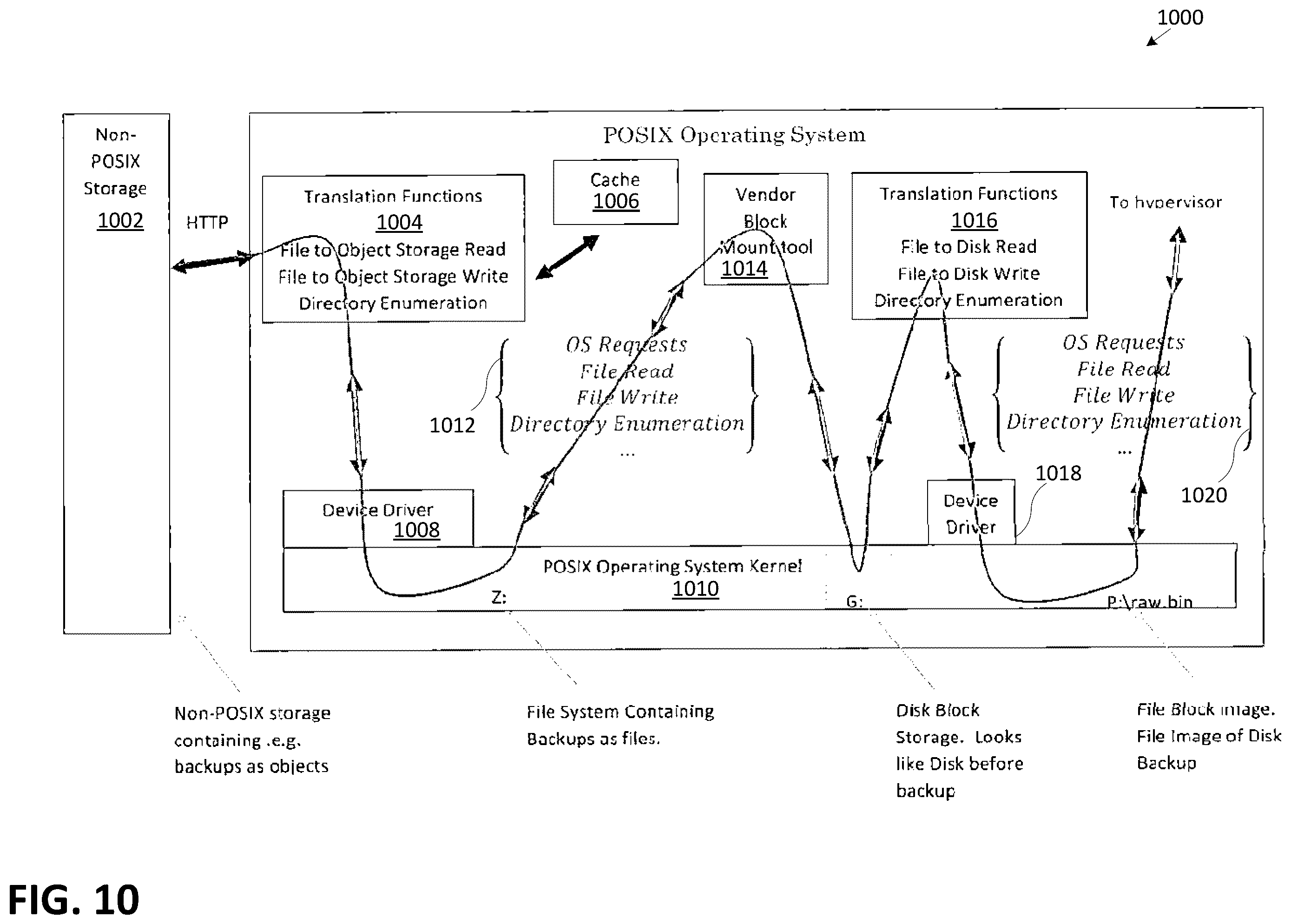 1000

Non-POSIX Storage
1002

HTTP

POSIX Operating System

Translation Functions
1004
File to Object Storage Read
File to Object Storage Write
Directory Enumeration

Cache
1006

Vendor Block Mount tool
1014

Translation Functions
1016
File to Disk Read
File to Disk Write
Directory Enumeration

To hypervisor

1012

OS Requests
File Read
File Write
Directory Enumeration
...

OS Requests
File Read
File Write
Directory Enumeration
...

1018

1020

Device Driver
1008

Device Driver

POSIX Operating System Kernel
1010

Z:

G:

P:\raw.bin

Non-POSIX storage containing .e.g. backups as objects

File System Containing Backups as files.

Disk Block Storage. Looks like Disk before backup

File Block image. File Image of Disk Backup

FIG. 10